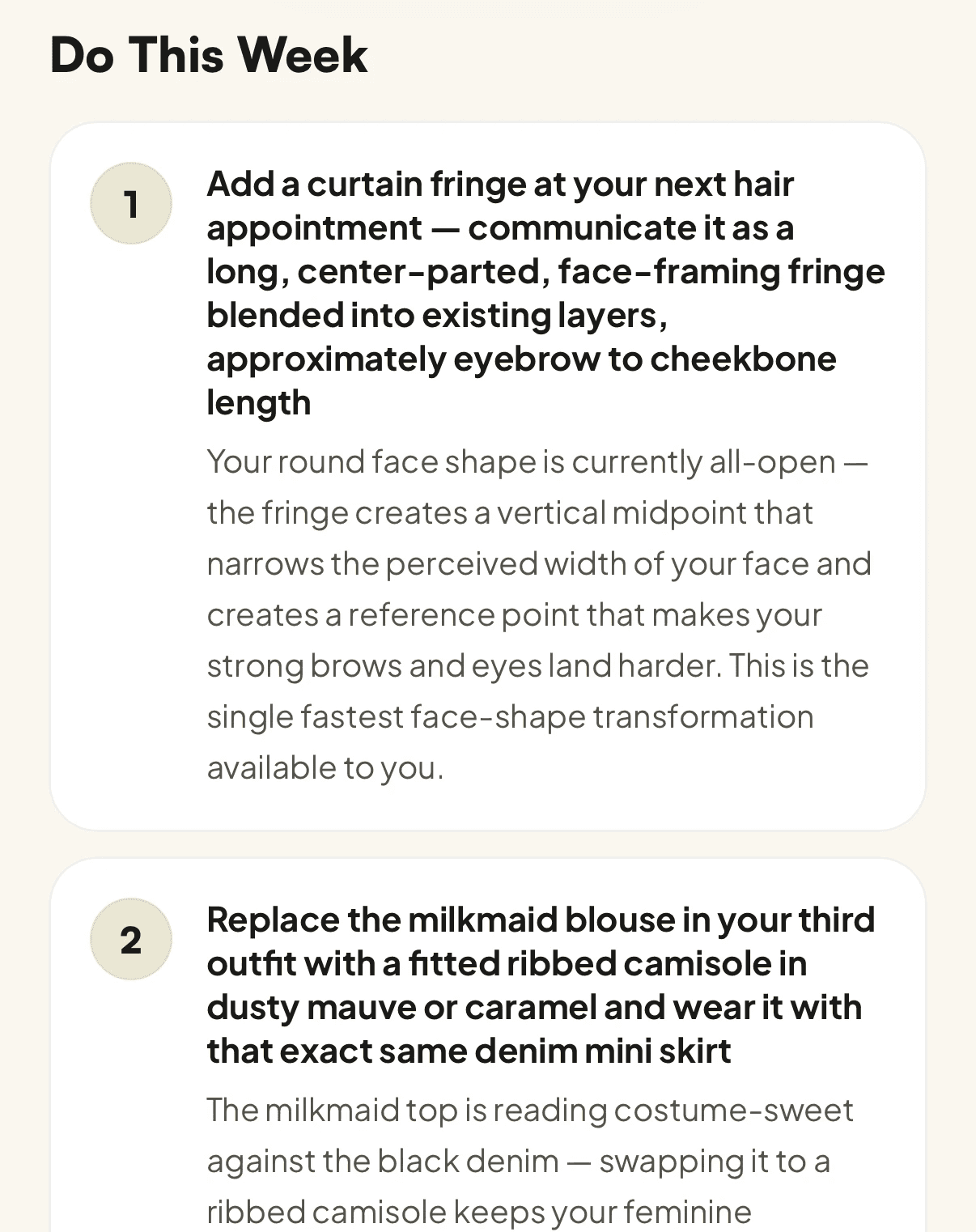 Do This Week

1

Add a curtain fringe at your next hair appointment — communicate it as a long, center-parted, face-framing fringe blended into existing layers, approximately eyebrow to cheekbone length

Your round face shape is currently all-open — the fringe creates a vertical midpoint that narrows the perceived width of your face and creates a reference point that makes your strong brows and eyes land harder. This is the single fastest face-shape transformation available to you.

2

Replace the milkmaid blouse in your third outfit with a fitted ribbed camisole in dusty mauve or caramel and wear it with that exact same denim mini skirt

The milkmaid top is reading costume-sweet against the black denim — swapping it to a ribbed camisole keeps your feminine